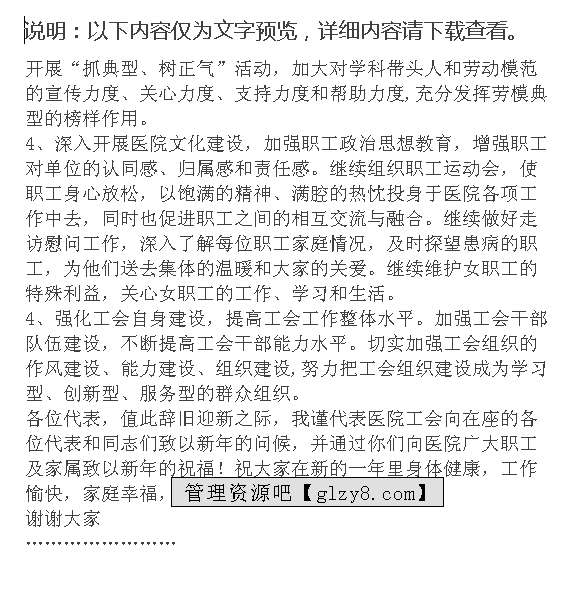 说明：以下内容仅为文字预览，详细内容请下载查看。

开展“抓典型、树正气”活动，加大对学科带头人和劳动模范的宣传力度、关心力度、支持力度和帮助力度，充分发挥劳模典型的榜样作用。

4、深入开展医院文化建设，加强职工政治思想教育，增强职工对单位的认同感、归属感和责任感。继续组织职工运动会，使职工身心放松，以饱满的精神、满腔的热忱投身于医院各项工作中去，同时也促进职工之间的相互交流与融合。继续做好走访慰问工作，深入了解每位职工家庭情况，及时探望患病的职工，为他们送去集体的温暖和大家的关爱。继续维护女职工的特殊利益，关心女职工的工作、学习和生活。

4、强化工会自身建设，提高工会工作整体水平。加强工会干部队伍建设，不断提高工会干部能力水平。切实加强工会组织的作风建设、能力建设、组织建设，努力把工会组织建设成为学习型、创新型、服务型的群众组织。

各位代表，值此辞旧迎新之际，我谨代表医院工会向在座的各位代表和同志们致以新年的问候，并通过你们向医院广大职工及家属致以新年的祝福！祝大家在新的一年里身体健康，工作愉快，家庭幸福，管理资源吧【glzy8.com】

谢谢大家

........................